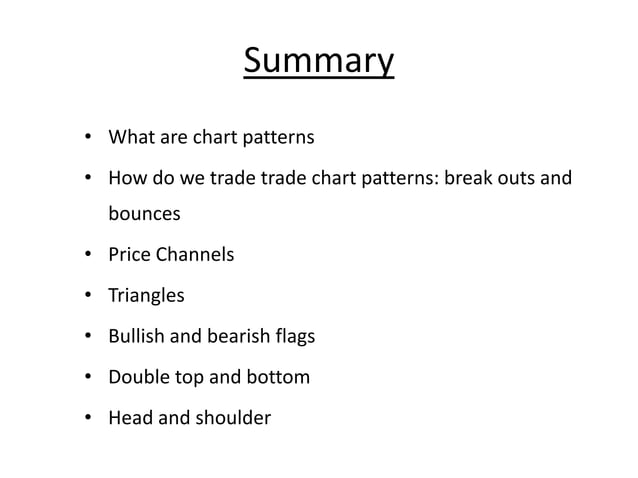 Summary

• What are chart patterns
• How do we trade trade chart patterns: break outs and bounces
• Price Channels
• Triangles
• Bullish and bearish flags
• Double top and bottom
• Head and shoulder